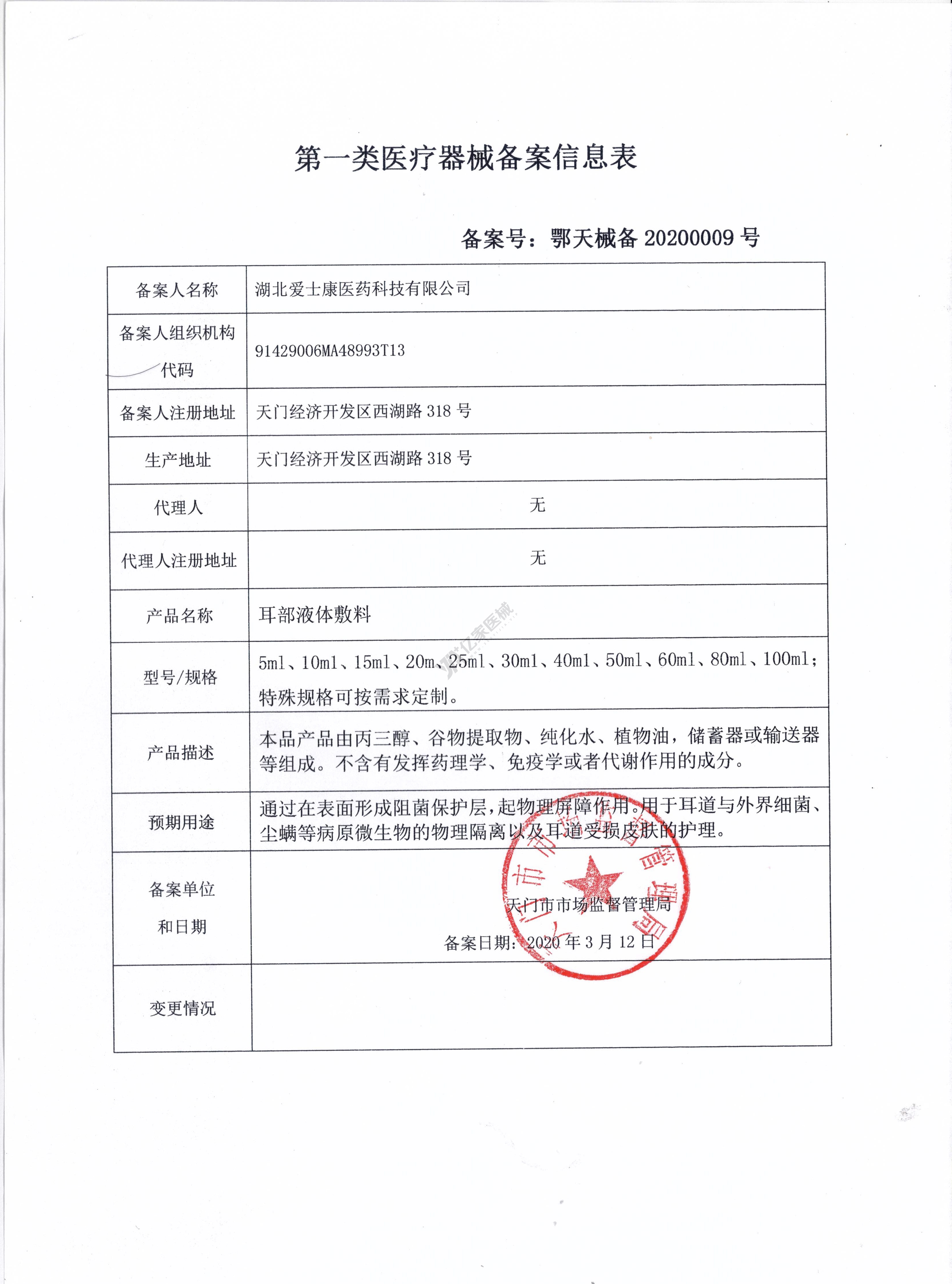 第一类医疗器械备案信息表

备案号：鄂天械备 20200009 号

| 备案人名称 | 湖北爱士康医药科技有限公司 |
|---|---|
| 备案人组织机构代码 | 91429006MA48993T13 |
| 备案人注册地址 | 天门经济开发区西湖路 318 号 |
| 生产地址 | 天门经济开发区西湖路 318 号 |
| 代理人 | 无 |
| 代理人注册地址 | 无 |
| 产品名称 | 耳部液体敷料 |
| 型号/规格 | 5ml、10ml、15ml、20m、25ml、30ml、40ml、50ml、60ml、80ml、100ml；特殊规格可按需求定制。 |
| 产品描述 | 本品产品由丙三醇、谷物提取物、纯化水、植物油，储蓄器或输送器等组成。不含有发挥药理学、免疫学或者代谢作用的成分。 |
| 预期用途 | 通过在表面形成阻菌保护层，起物理屏障作用。用于耳道与外界细菌、尘螨等病原微生物的物理隔离以及耳道受损皮肤的护理。 |
| 备案单位和日期 | 天门市市场监督管理局 备案日期：2020 年 3 月 12 日 |
| 变更情况 | |

亿家医械

天门市市场监督管理局